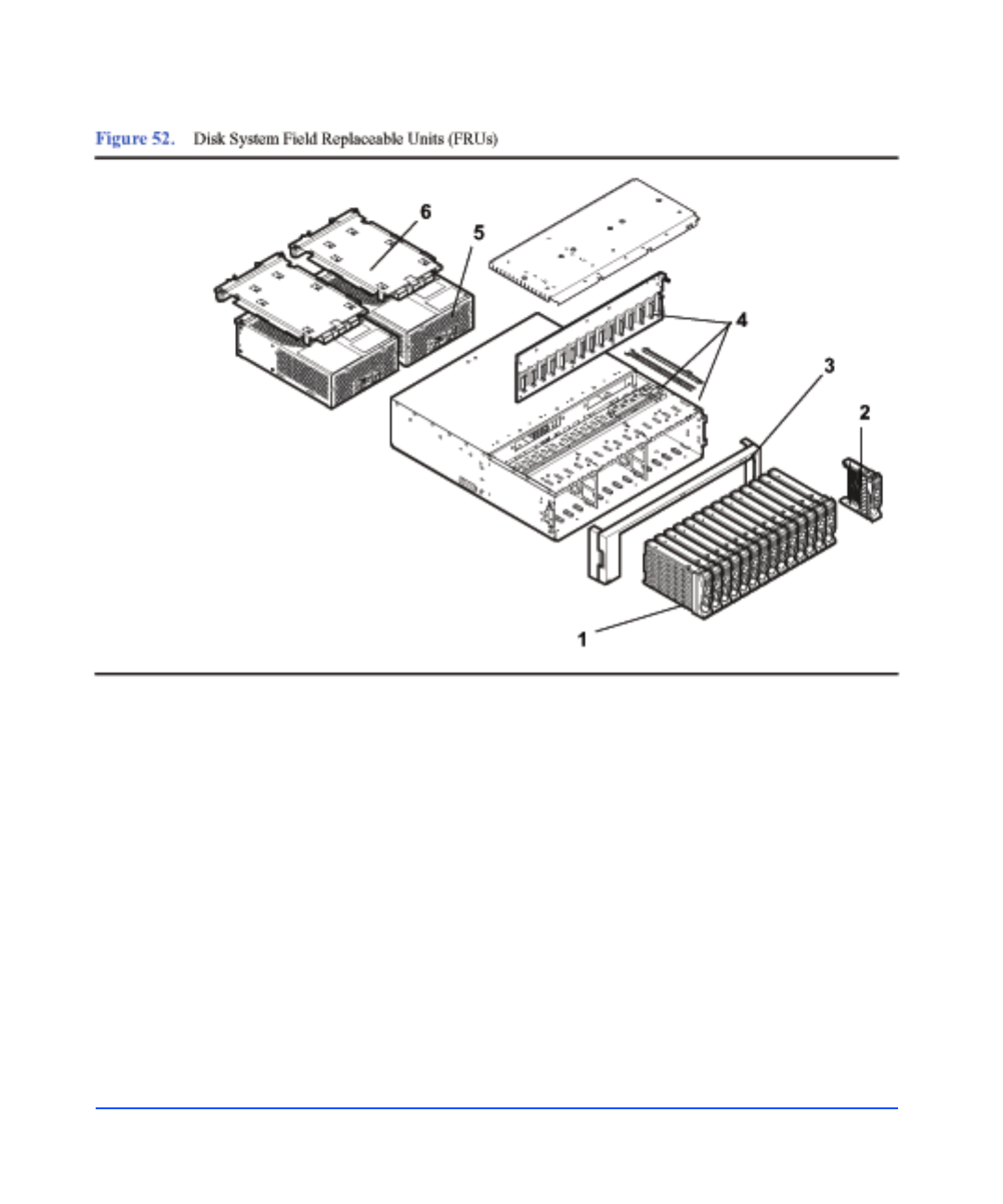 Figure 52. Disk System Field Replaceable Units (FRUs)

6
5
4
3
2
1